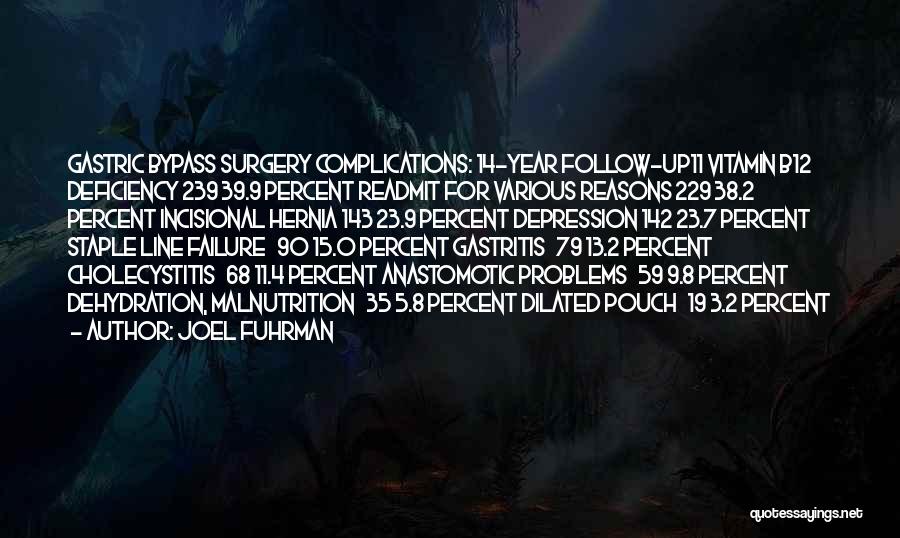 GASTRIC BYPASS SURGERY COMPLICATIONS: 14-YEAR FOLLOW-UP11 VITAMIN B12 DEFICIENCY 239 39.9 PERCENT READMIT FOR VARIOUS REASONS 229 38.2 PERCENT INCISIONAL HERNIA 143 23.9 PERCENT DEPRESSION 142 23.7 PERCENT STAPLE LINE FAILURE 90 15.0 PERCENT GASTRITIS 79 13.2 PERCENT CHOLECYSTITIS 68 11.4 PERCENT ANASTOMOTIC PROBLEMS 59 9.8 PERCENT DEHYDRATION, MALNUTRITION 35 5.8 PERCENT DILATED POUCH 19 3.2 PERCENT

- AUTHOR: JOEL FUHRMAN

quotessayings.net